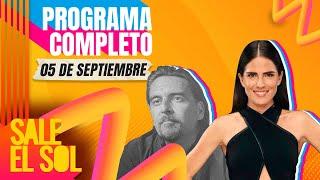 PROGRAMA COMPLETO

05 DE SEPTIEMBRE

SALE EL SOL